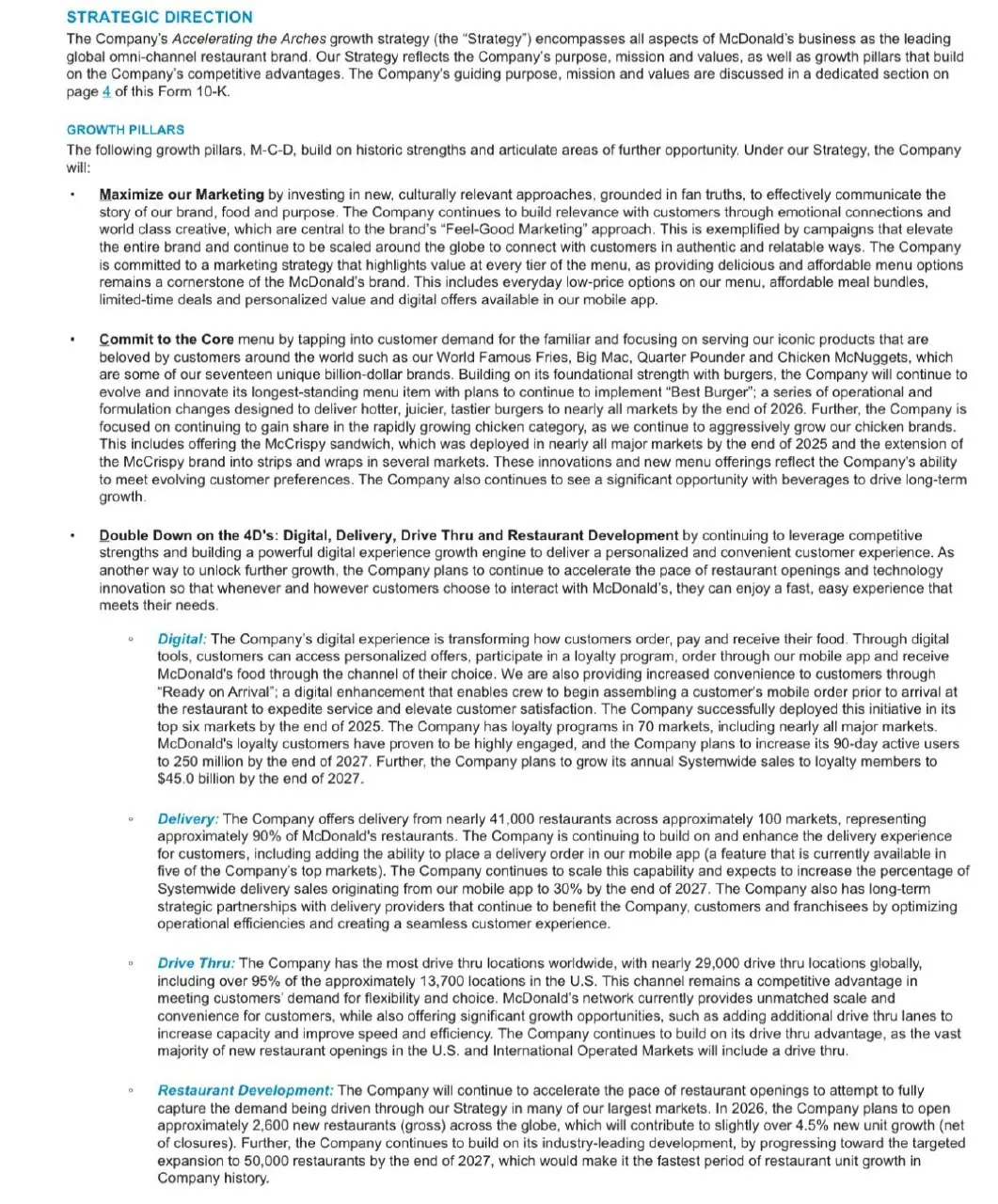 STRATEGIC DIRECTION

The Company's Accelerating the Arches growth strategy (the "Strategy") encompasses all aspects of McDonald's business as the leading global omni-channel restaurant brand. Our Strategy reflects the Company's purpose, mission and values, as well as growth pillars that build on the Company's competitive advantages. The Company's guiding purpose, mission and values are discussed in a dedicated section on page 4 of this Form 10-K.

GROWTH PILLARS

The following growth pillars, M-C-D, build on historic strengths and articulate areas of further opportunity. Under our Strategy, the Company will:

• Maximize our Marketing by investing in new, culturally relevant approaches, grounded in fan truths, to effectively communicate the story of our brand, food and purpose. The Company continues to build relevance with customers through emotional connections and world class creative, which are central to the brand's "Feel-Good Marketing" approach. This is exemplified by campaigns that elevate the entire brand and continue to be scaled around the globe to connect with customers in authentic and relatable ways. The Company is committed to a marketing strategy that highlights value at every tier of the menu, as providing delicious and affordable menu options remains a cornerstone of the McDonald's brand. This includes everyday low-price options on our menu, affordable meal bundles, limited-time deals and personalized value and digital offers available in our mobile app.

• Commit to the Core menu by tapping into customer demand for the familiar and focusing on serving our iconic products that are beloved by customers around the world such as our World Famous Fries, Big Mac, Quarter Pounder and Chicken McNuggets, which are some of our seventeen unique billion-dollar brands. Building on its foundational strength with burgers, the Company will continue to evolve and innovate its longest-standing menu item with plans to continue to implement "Best Burger"; a series of operational and formulation changes designed to deliver hotter, juicier, tastier burgers to nearly all markets by the end of 2026. Further, the Company is focused on continuing to gain share in the rapidly growing chicken category, as we continue to aggressively grow our chicken brands. This includes offering the McCrispy sandwich, which was deployed in nearly all major markets by the end of 2025 and the extension of the McCrispy brand into strips and wraps in several markets. These innovations and new menu offerings reflect the Company's ability to meet evolving customer preferences. The Company also continues to see a significant opportunity with beverages to drive long-term growth.

• Double Down on the 4D's: Digital, Delivery, Drive Thru and Restaurant Development by continuing to leverage competitive strengths and building a powerful digital experience growth engine to deliver a personalized and convenient customer experience. As another way to unlock further growth, the Company plans to continue to accelerate the pace of restaurant openings and technology innovation so that whenever and however customers choose to interact with McDonald's, they can enjoy a fast, easy experience that meets their needs.

◦ Digital: The Company's digital experience is transforming how customers order, pay and receive their food. Through digital tools, customers can access personalized offers, participate in a loyalty program, order through our mobile app and receive McDonald's food through the channel of their choice. We are also providing increased convenience to customers through "Ready on Arrival"; a digital enhancement that enables crew to begin assembling a customer's mobile order prior to arrival at the restaurant to expedite service and elevate customer satisfaction. The Company successfully deployed this initiative in its top six markets by the end of 2025. The Company has loyalty programs in 70 markets, including nearly all major markets. McDonald's loyalty customers have proven to be highly engaged, and the Company plans to increase its 90-day active users to 250 million by the end of 2027. Further, the Company plans to grow its annual Systemwide sales to loyalty members to $45.0 billion by the end of 2027.

◦ Delivery: The Company offers delivery from nearly 41,000 restaurants across approximately 100 markets, representing approximately 90% of McDonald's restaurants. The Company is continuing to build on and enhance the delivery experience for customers, including adding the ability to place a delivery order in our mobile app (a feature that is currently available in five of the Company's top markets). The Company continues to scale this capability and expects to increase the percentage of Systemwide delivery sales originating from our mobile app to 30% by the end of 2027. The Company also has long-term strategic partnerships with delivery providers that continue to benefit the Company, customers and franchisees by optimizing operational efficiencies and creating a seamless customer experience.

◦ Drive Thru: The Company has the most drive thru locations worldwide, with nearly 29,000 drive thru locations globally, including over 95% of the approximately 13,700 locations in the U.S. This channel remains a competitive advantage in meeting customers' demand for flexibility and choice. McDonald's network currently provides unmatched scale and convenience for customers, while also offering significant growth opportunities, such as adding additional drive thru lanes to increase capacity and improve speed and efficiency. The Company continues to build on its drive thru advantage, as the vast majority of new restaurant openings in the U.S. and International Operated Markets will include a drive thru.

◦ Restaurant Development: The Company will continue to accelerate the pace of restaurant openings to attempt to fully capture the demand being driven through our Strategy in many of our largest markets. In 2026, the Company plans to open approximately 2,600 new restaurants (gross) across the globe, which will contribute to slightly over 4.5% new unit growth (net of closures). Further, the Company continues to build on its industry-leading development, by progressing toward the targeted expansion to 50,000 restaurants by the end of 2027, which would make it the fastest period of restaurant unit growth in Company history.